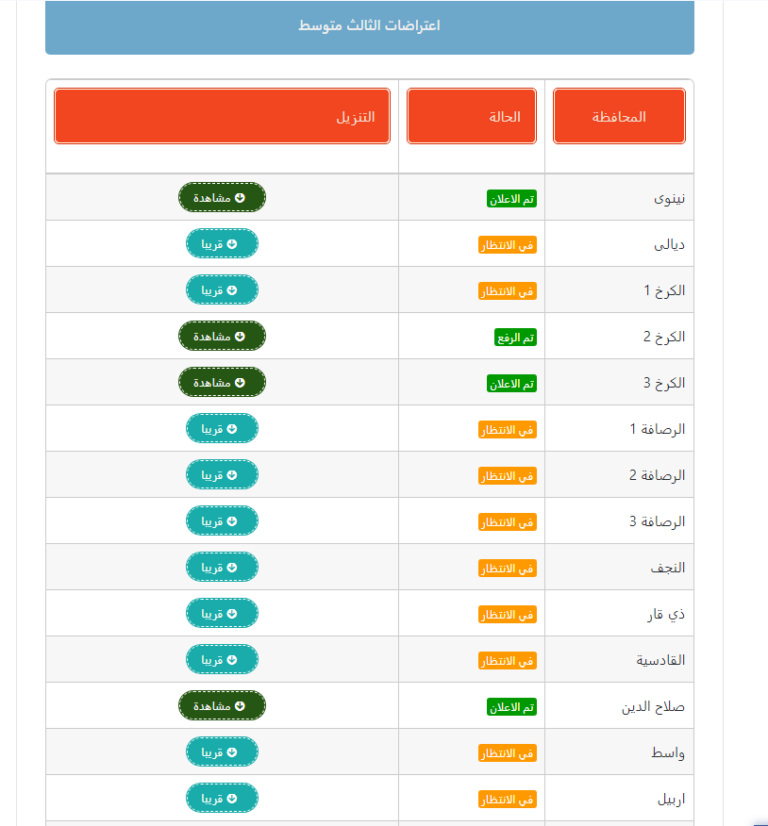 اعتراضات الثالث متوسط

| المحافظة | الحالة | التنزيل |
|---|---|---|
| نينوى | تم الاعلان | مشاهدة |
| ديالى | في الانتظار | قريبا |
| الكرخ 1 | في الانتظار | قريبا |
| الكرخ 2 | تم الرفع | مشاهدة |
| الكرخ 3 | تم الاعلان | مشاهدة |
| الرصافة 1 | في الانتظار | قريبا |
| الرصافة 2 | في الانتظار | قريبا |
| الرصافة 3 | في الانتظار | قريبا |
| النجف | في الانتظار | قريبا |
| ذي قار | في الانتظار | قريبا |
| القادسية | في الانتظار | قريبا |
| صلاح الدين | تم الاعلان | مشاهدة |
| واسط | في الانتظار | قريبا |
| اربيل | في الانتظار | قريبا |